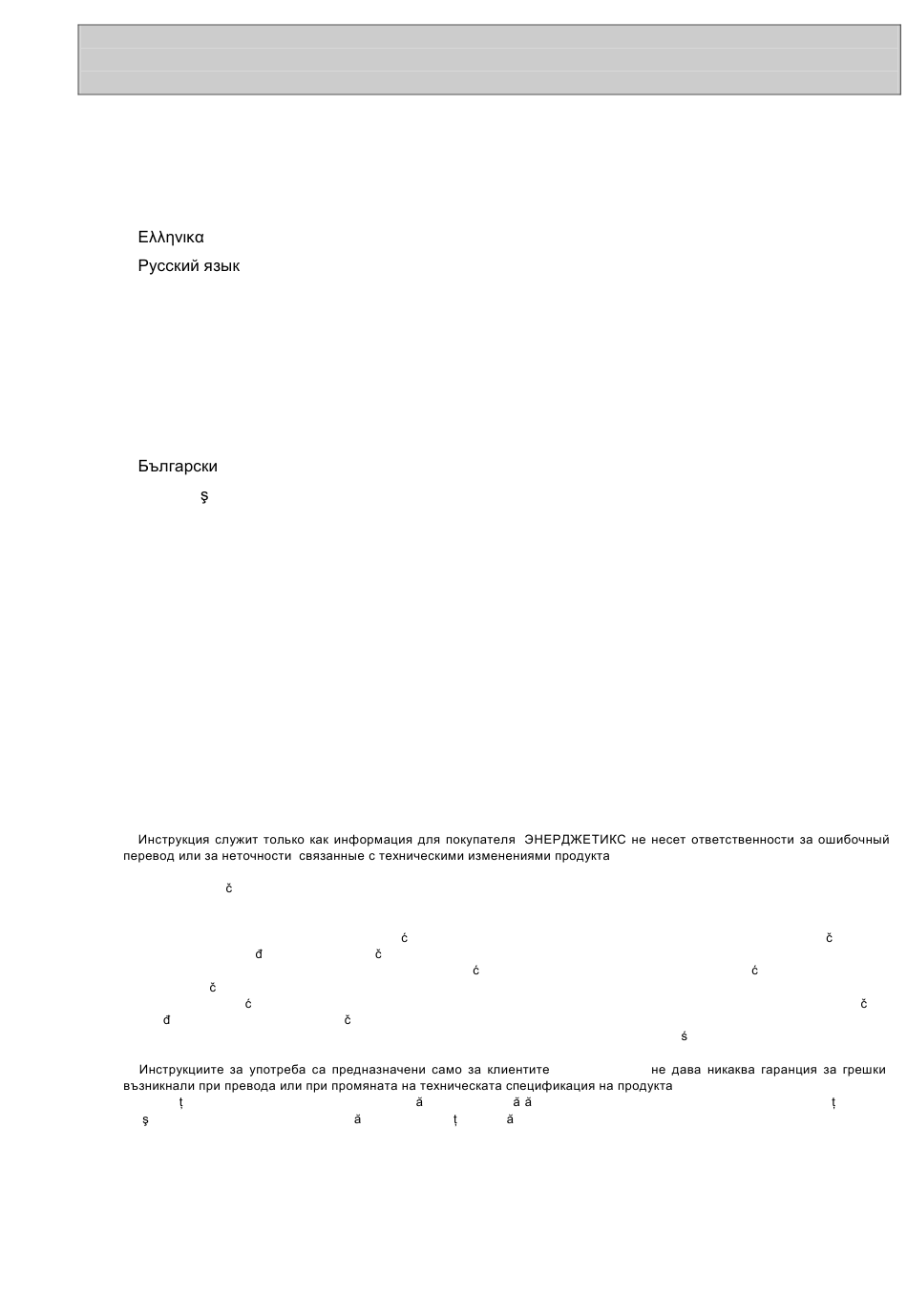 Ελληνικα

Русский язык

Български

ş

Инструкция служит только как информация для покупателя ЭНЕРДЖЕТИКС не несет ответственности за ошибочный перевод или за неточности связанные с техническими изменениями продукта

č

ć č

đ č

ć ć

č

ć č

đ č

ś

Инструкциите за употреба са предназначени само за клиентите не дава никаква гаранция за грешки възникнали при превода или при промяната на техническата спецификация на продукта

ț ă ă ă ț

ş ă ț ă